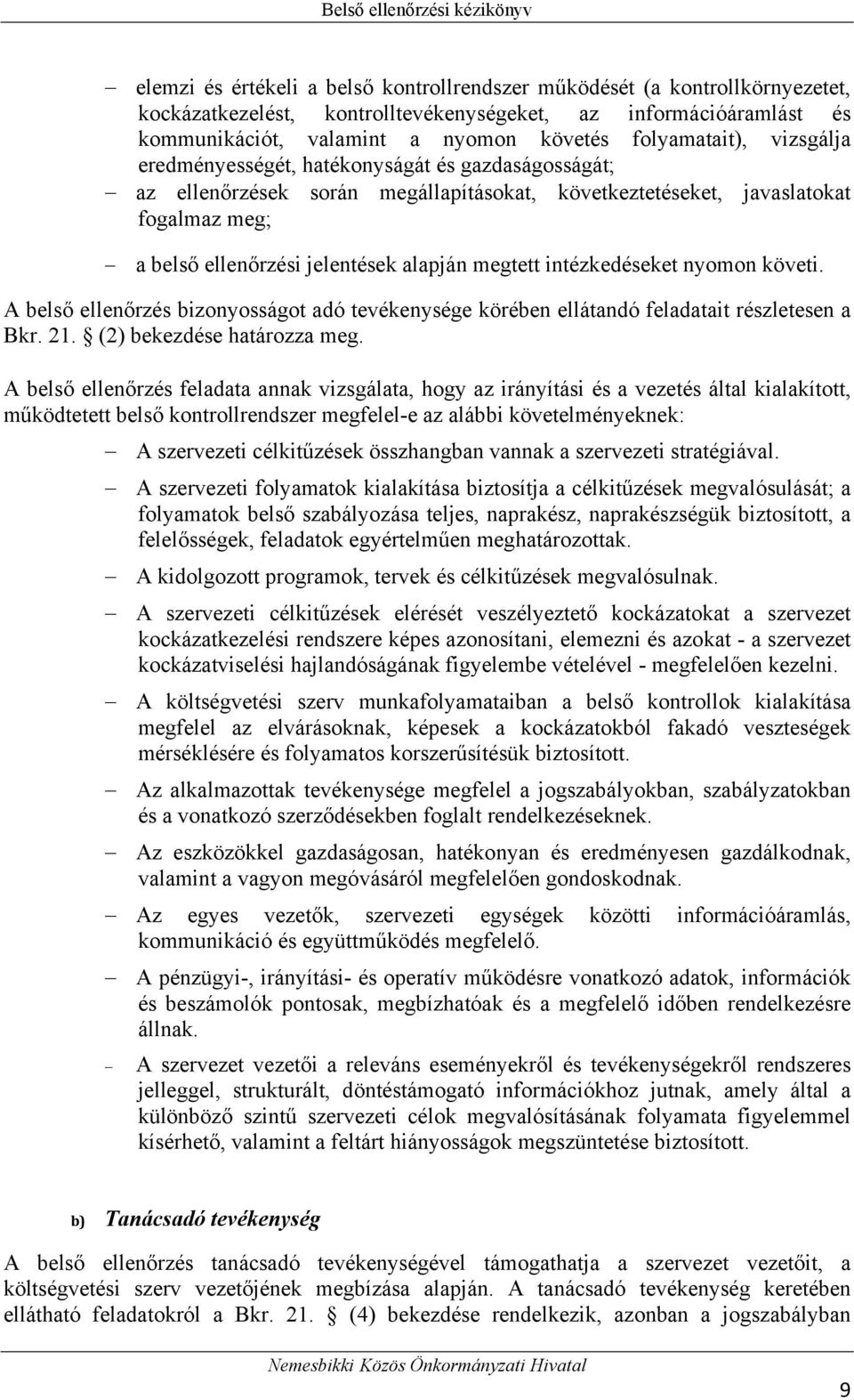 Belső ellenőrzési kézikönyv

– elemzi és értékeli a belső kontrollrendszer működését (a kontrollkörnyezetet, kockázatkezelést, kontrolltevékenységeket, az információáramlást és kommunikációt, valamint a nyomon követés folyamatait), vizsgálja eredményességét, hatékonyságát és gazdaságosságát;
– az ellenőrzések során megállapításokat, következtetéseket, javaslatokat fogalmaz meg;
– a belső ellenőrzési jelentések alapján megtett intézkedéseket nyomon követi.

A belső ellenőrzés bizonyosságot adó tevékenysége körében ellátandó feladatait részletesen a Bkr. 21. § (2) bekezdése határozza meg.

A belső ellenőrzés feladata annak vizsgálata, hogy az irányítási és a vezetés által kialakított, működtetett belső kontrollrendszer megfelel-e az alábbi követelményeknek:

– A szervezeti célkitűzések összhangban vannak a szervezeti stratégiával.
– A szervezeti folyamatok kialakítása biztosítja a célkitűzések megvalósulását; a folyamatok belső szabályozása teljes, naprakész, naprakészségük biztosított, a felelősségek, feladatok egyértelműen meghatározottak.
– A kidolgozott programok, tervek és célkitűzések megvalósulnak.
– A szervezeti célkitűzések elérését veszélyeztető kockázatokat a szervezet kockázatkezelési rendszere képes azonosítani, elemezni és azokat - a szervezet kockázatviselési hajlandóságának figyelembe vételével - megfelelően kezelni.
– A költségvetési szerv munkafolyamataiban a belső kontrollok kialakítása megfelel az elvárásoknak, képesek a kockázatokból fakadó veszteségek mérséklésére és folyamatos korszerűsítésük biztosított.
– Az alkalmazottak tevékenysége megfelel a jogszabályokban, szabályzatokban és a vonatkozó szerződésekben foglalt rendelkezéseknek.
– Az eszközökkel gazdaságosan, hatékonyan és eredményesen gazdálkodnak, valamint a vagyon megóvásáról megfelelően gondoskodnak.
– Az egyes vezetők, szervezeti egységek közötti információáramlás, kommunikáció és együttműködés megfelelő.
– A pénzügyi-, irányítási- és operatív működésre vonatkozó adatok, információk és beszámolók pontosak, megbízhatóak és a megfelelő időben rendelkezésre állnak.
– A szervezet vezetői a releváns eseményekről és tevékenységekről rendszeres jelleggel, strukturált, döntéstámogató információkhoz jutnak, amely által a különböző szintű szervezeti célok megvalósításának folyamata figyelemmel kísérhető, valamint a feltárt hiányosságok megszüntetése biztosított.

b) Tanácsadó tevékenység

A belső ellenőrzés tanácsadó tevékenységével támogathatja a szervezet vezetőit, a költségvetési szerv vezetőjének megbízása alapján. A tanácsadó tevékenység keretében ellátható feladatokról a Bkr. 21. § (4) bekezdése rendelkezik, azonban a jogszabályban

Nemesbikki Közös Önkormányzati Hivatal

9